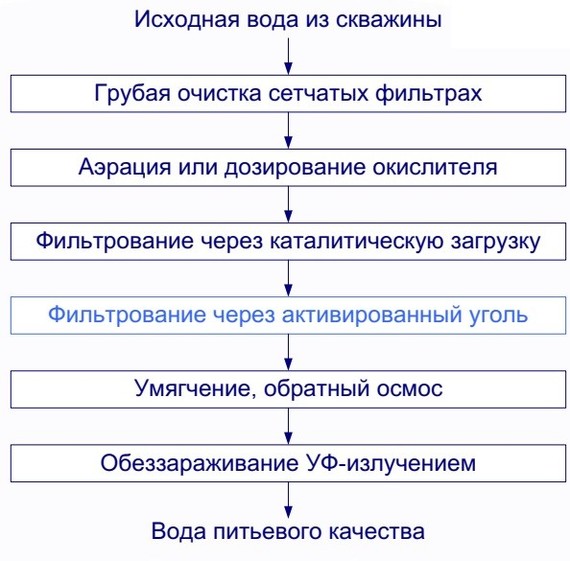 Исходная вода из скважины

Грубая очистка сетчатых фильтрах

Аэрация или дозирование окислителя

Фильтрование через каталитическую загрузку

Фильтрование через активированный уголь

Умягчение, обратный осмос

Обеззараживание УФ-излучением

Вода питьевого качества